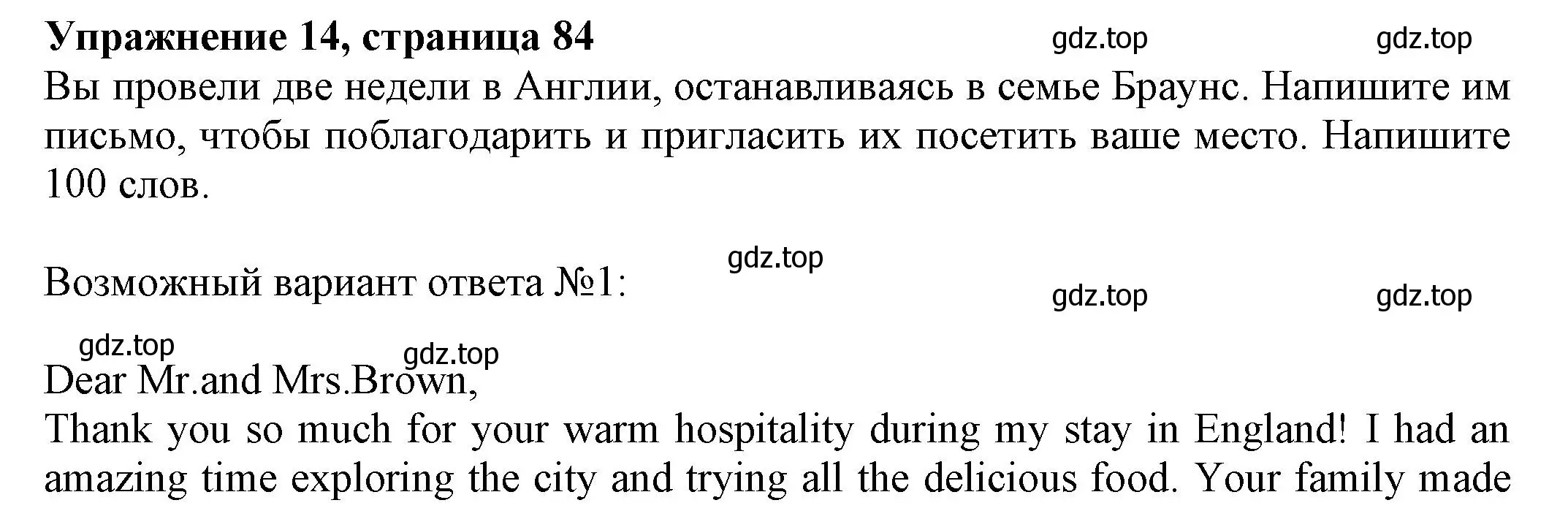 Упражнение 14, страница 84 gdz.top gdz.top

Вы провели две недели в Англии, останавливаясь в семье Браунс. Напишите им письмо, чтобы поблагодарить и пригласить их посетить ваше место. Напишите 100 слов.

gdz.top

Возможный вариант ответа №1: gdz.top gdz.top

gdz.top gdz.top

Dear Mr.and Mrs.Brown,

Thank you so much for your warm hospitality during my stay in England! I had an amazing time exploring the city and trying all the delicious food. Your family made